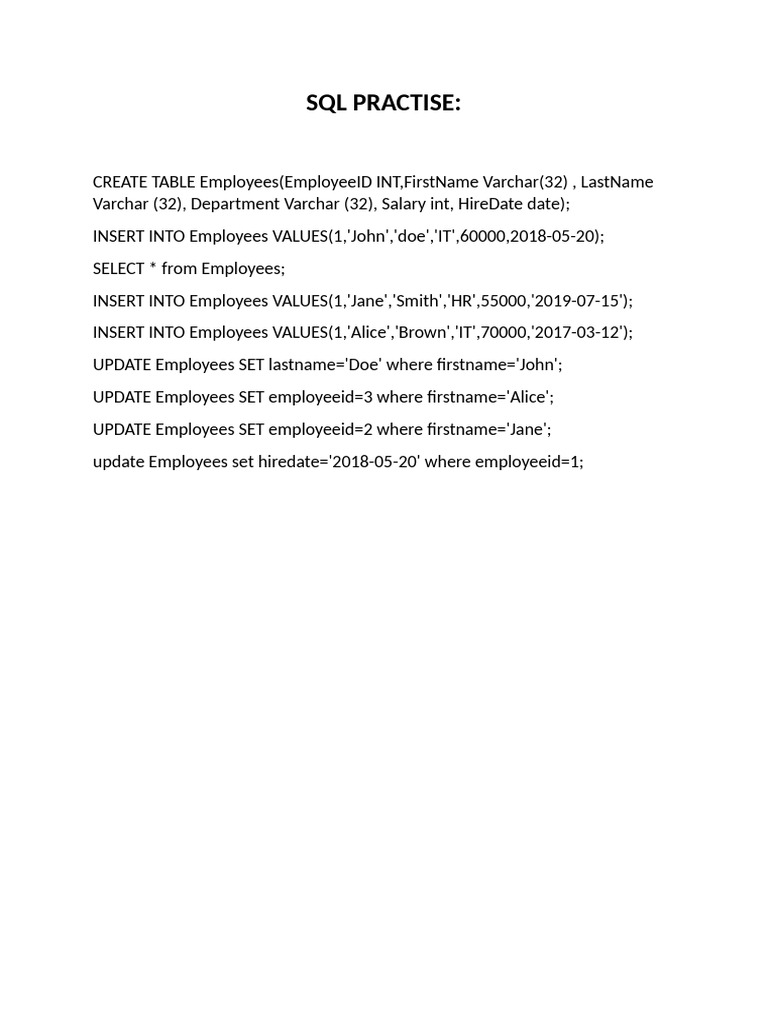 SQL PRACTISE:

CREATE TABLE Employees(EmployeeID INT,FirstName Varchar(32) , LastName Varchar (32), Department Varchar (32), Salary int, HireDate date);

INSERT INTO Employees VALUES(1,'John','doe','IT',60000,2018-05-20);

SELECT * from Employees;

INSERT INTO Employees VALUES(1,'Jane','Smith','HR',55000,'2019-07-15');

INSERT INTO Employees VALUES(1,'Alice','Brown','IT',70000,'2017-03-12');

UPDATE Employees SET lastname='Doe' where firstname='John';

UPDATE Employees SET employeeid=3 where firstname='Alice';

UPDATE Employees SET employeeid=2 where firstname='Jane';

update Employees set hiredate='2018-05-20' where employeeid=1;